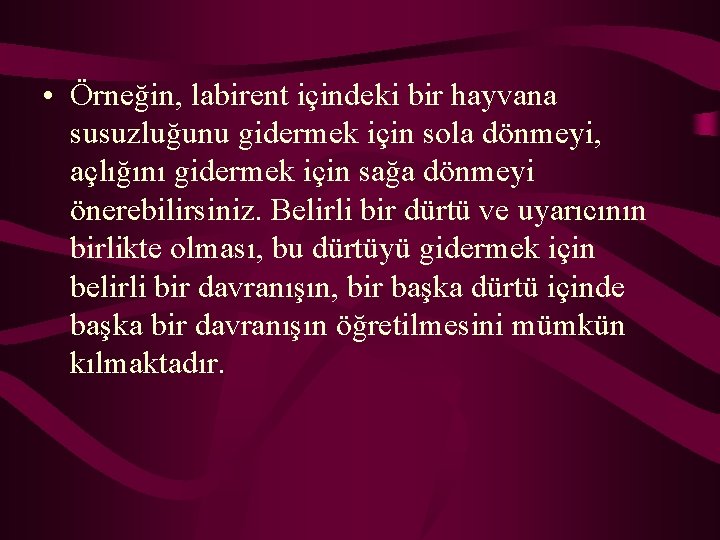 • Örneğin, labirent içindeki bir hayvana susuzluğunu gidermek için sola dönmeyi, açlığını gidermek için sağa dönmeyi önerebilirsiniz. Belirli bir dürtü ve uyarıcının birlikte olması, bu dürtüyü gidermek için belirli bir davranışın, bir başka dürtü içinde başka bir davranışın öğretilmesini mümkün kılmaktadır.